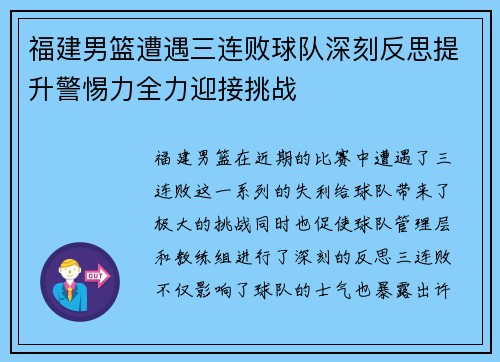 福建男篮遭遇三连败球队深刻反思提升警惕力全力迎接挑战

福建男篮在近期的比赛中遭遇了三连败这一系列的失利给球队带来了极大的挑战同时也促使球队管理层和教练组进行了深刻的反思三连败不仅影响了球队的士气也暴露出许

OUT